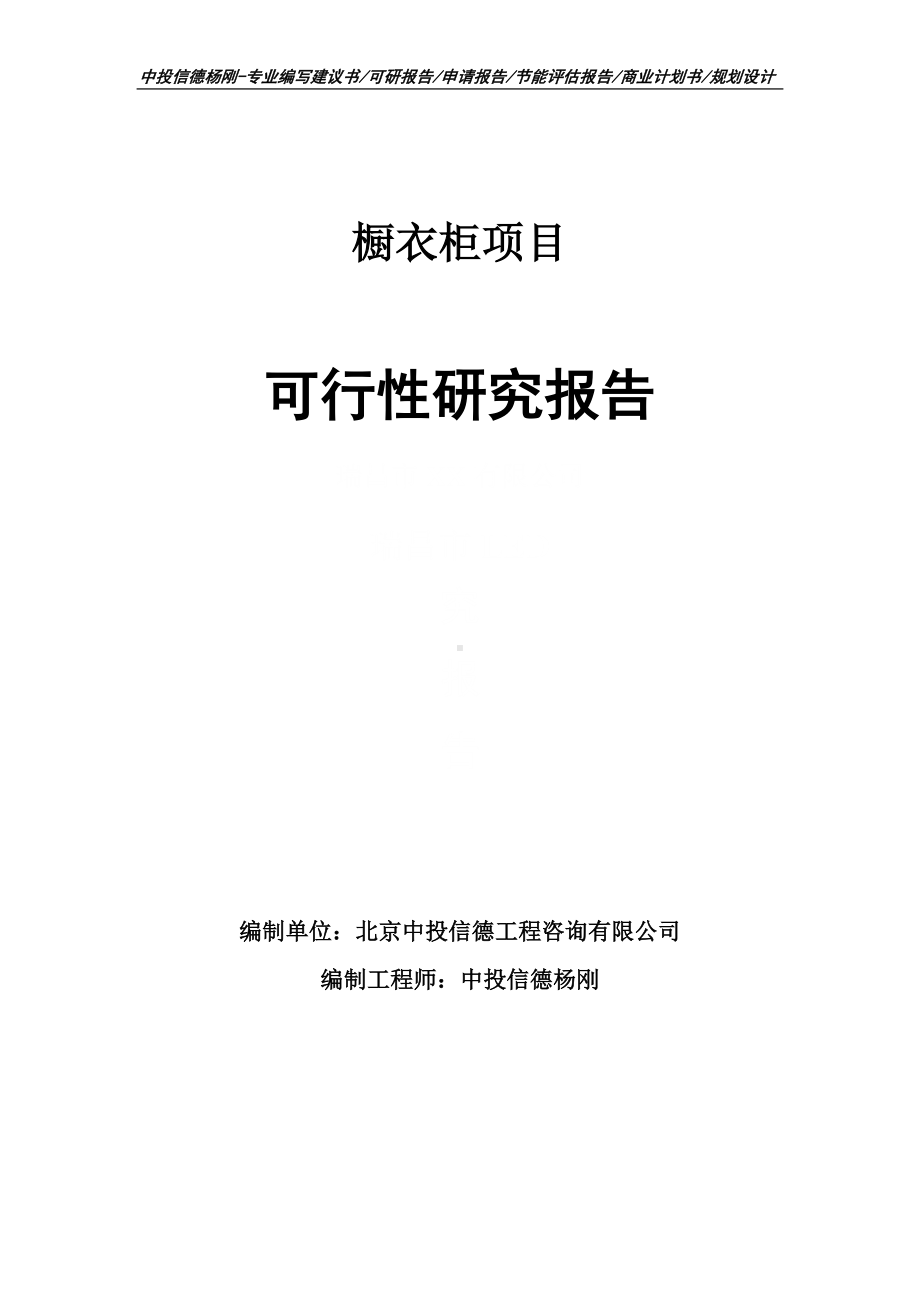 中投信德杨刚-专业编写建议书/可研报告/申请报告/节能评估报告/商业计划书/规划设计

橱衣柜项目

可行性研究报告

编制单位：北京中投信德工程咨询有限公司

编制工程师：中投信德杨刚